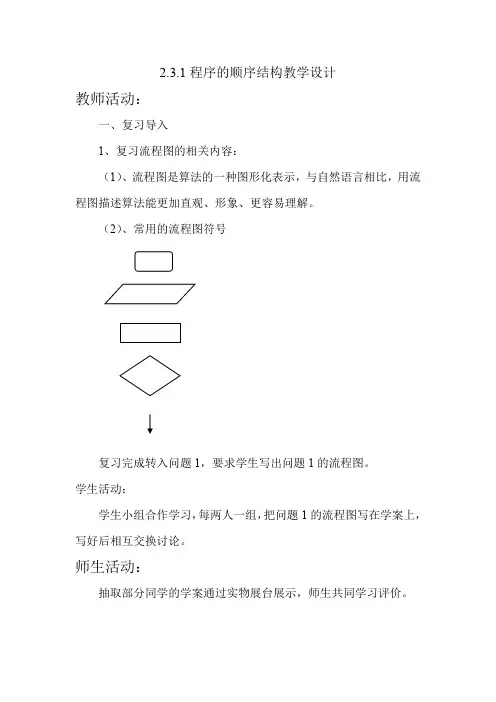 2.3.1 程序的顺序结构教学设计

教师活动：

一、复习导入

1、复习流程图的相关内容：

（1）、流程图是算法的一种图形化表示，与自然语言相比，用流程图描述算法能更加直观、形象、更容易理解。

（2）、常用的流程图符号

复习完成转入问题 1，要求学生写出问题 1 的流程图。

学生活动：

学生小组合作学习，每两人一组，把问题 1 的流程图写在学案上，写好后相互交换讨论。

师生活动：

抽取部分同学的学案通过实物展台展示，师生共同学习评价。